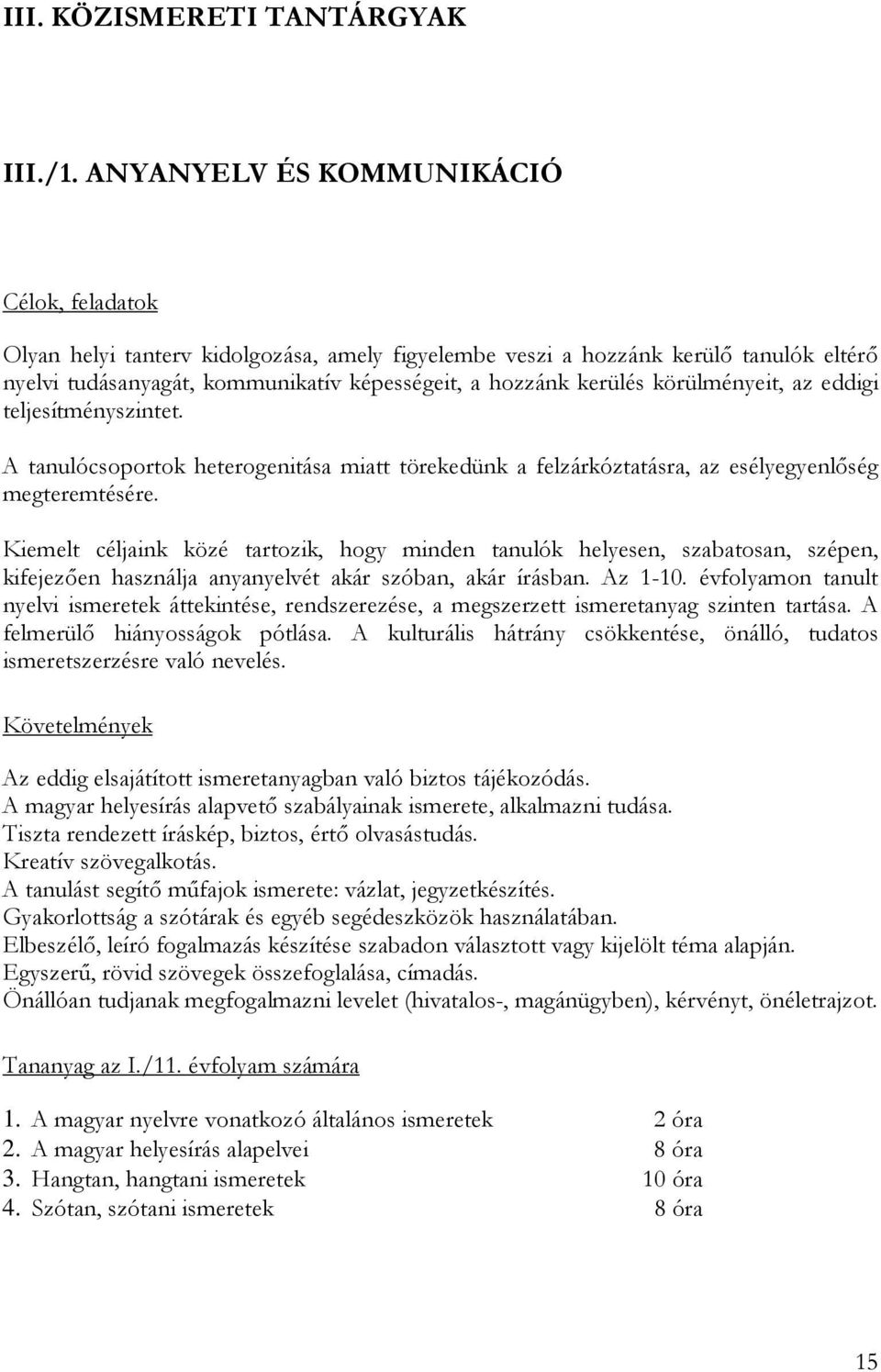 III. KÖZISMERETI TANTÁRGYAK

III./1. ANYANYELV ÉS KOMMUNIKÁCIÓ

Célok, feladatok

Olyan helyi tanterv kidolgozása, amely figyelembe veszi a hozzánk kerülő tanulók eltérő nyelvi tudásanyagát, kommunikatív képességeit, a hozzánk kerülés körülményeit, az eddigi teljesítményszintet.

A tanulócsoportok heterogenitása miatt törekedünk a felzárkóztatásra, az esélyegyenlőség megteremtésére.

Kiemelt céljaink közé tartozik, hogy minden tanulók helyesen, szabatosan, szépen, kifejezően használja anyanyelvét akár szóban, akár írásban. Az 1-10. évfolyamon tanult nyelvi ismeretek áttekintése, rendszerezése, a megszerzett ismeretanyag szinten tartása. A felmerülő hiányosságok pótlása. A kulturális hátrány csökkentése, önálló, tudatos ismeretszerzésre való nevelés.

Követelmények

Az eddig elsajátított ismeretanyagban való biztos tájékozódás.
A magyar helyesírás alapvető szabályainak ismerete, alkalmazni tudása.
Tiszta rendezett íráskép, biztos, értő olvasástudás.
Kreatív szövegalkotás.
A tanulást segítő műfajok ismerete: vázlat, jegyzetkészítés.
Gyakorlottság a szótárak és egyéb segédeszközök használatában.
Elbeszélő, leíró fogalmazás készítése szabadon választott vagy kijelölt téma alapján.
Egyszerű, rövid szövegek összefoglalása, címadás.
Önállóan tudjanak megfogalmazni levelet (hivatalos-, magánügyben), kérvényt, önéletrajzot.

Tananyag az I./11. évfolyam számára

1. A magyar nyelvre vonatkozó általános ismeretek 2 óra
2. A magyar helyesírás alapelvei 8 óra
3. Hangtan, hangtani ismeretek 10 óra
4. Szótan, szótani ismeretek 8 óra

15